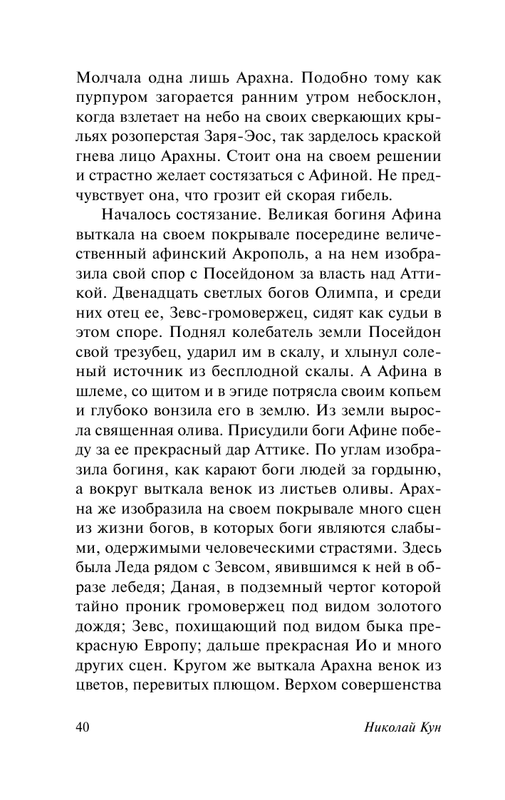 Молчала одна лишь Арахна. Подобно тому как пурпуром загорается ранним утром небосклон, когда взлетает на небо на своих сверкающих крыльях розоперстая Заря-Эос, так зарделось краской гнева лицо Арахны. Стоит она на своем решении и страстно желает состязаться с Афиной. Не предчувствует она, что грозит ей скорая гибель.

Началось состязание. Великая богиня Афина выткала на своем покрывале посередине величественный афинский Акрополь, а на нем изобразила свой спор с Посейдоном за власть над Аттикой. Двенадцать светлых богов Олимпа, и среди них отец ее, Зевс-громовержец, сидят как судьи в этом споре. Поднял колебатель земли Посейдон свой трезубец, ударил им в скалу, и хлынул соленый источник из бесплодной скалы. А Афина в шлеме, со щитом и в эгиде потрясла своим копьем и глубоко вонзила его в землю. Из земли выросла священная олива. Присудили боги Афине победу за ее прекрасный дар Аттике. По углам изобразила богиня, как карают боги людей за гордыню, а вокруг выткала венок из листьев оливы. Арахна же изобразила на своем покрывале много сцен из жизни богов, в которых боги являются слабыми, одержимыми человеческими страстями. Здесь была Леда рядом с Зевсом, явившимся к ней в образе лебедя; Даная, в подземный чертог которой тайно проник громовержец под видом золотого дождя; Зевс, похищающий под видом быка прекрасную Европу; дальше прекрасная Ио и много других сцен. Кругом же выткала Арахна венок из цветов, перевитых плющом. Верхом совершенства

40

Николай Кун